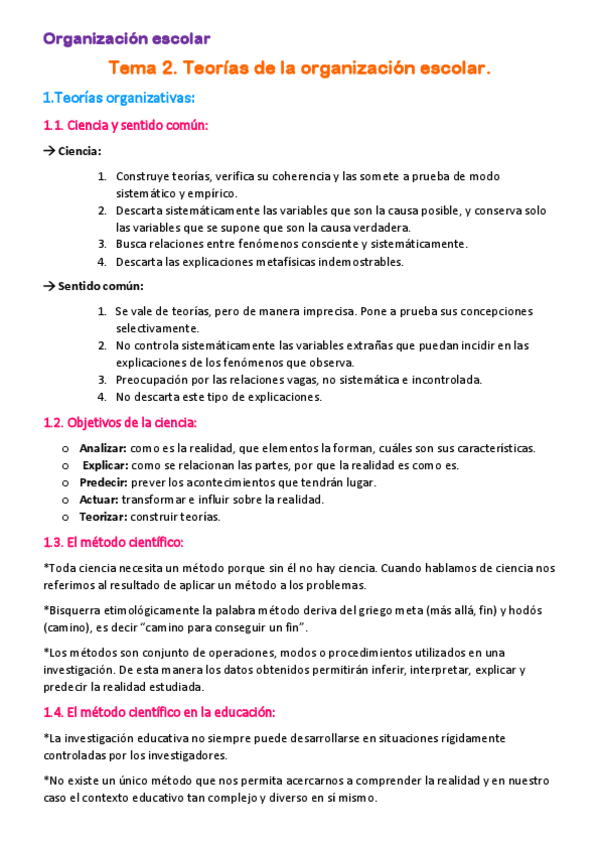 Organización escolar

Tema 2. Teorías de la organización escolar.

1.Teorías organizativas:

1.1. Ciencia y sentido común:

→ Ciencia:

1. Construye teorías, verifica su coherencia y las somete a prueba de modo sistemático y empírico.
2. Descarta sistemáticamente las variables que son la causa posible, y conserva solo las variables que se supone que son la causa verdadera.
3. Busca relaciones entre fenómenos consciente y sistemáticamente.
4. Descarta las explicaciones metafísicas indemostrables.

→ Sentido común:

1. Se vale de teorías, pero de manera imprecisa. Pone a prueba sus concepciones selectivamente.
2. No controla sistemáticamente las variables extrañas que puedan incidir en las explicaciones de los fenómenos que observa.
3. Preocupación por las relaciones vagas, no sistemática e incontrolada.
4. No descarta este tipo de explicaciones.

1.2. Objetivos de la ciencia:

o Analizar: como es la realidad, que elementos la forman, cuáles son sus características.
o Explicar: como se relacionan las partes, por que la realidad es como es.
o Predecir: prever los acontecimientos que tendrán lugar.
o Actuar: transformar e influir sobre la realidad.
o Teorizar: construir teorías.

1.3. El método científico:

*Toda ciencia necesita un método porque sin él no hay ciencia. Cuando hablamos de ciencia nos referimos al resultado de aplicar un método a los problemas.

*Bisquerra etimológicamente la palabra método deriva del griego meta (más allá, fin) y hodós (camino), es decir "camino para conseguir un fin".

*Los métodos son conjunto de operaciones, modos o procedimientos utilizados en una investigación. De esta manera los datos obtenidos permitirán inferir, interpretar, explicar y predecir la realidad estudiada.

1.4. El método científico en la educación:

*La investigación educativa no siempre puede desarrollarse en situaciones rígidamente controladas por los investigadores.

*No existe un único método que nos permita acercarnos a comprender la realidad y en nuestro caso el contexto educativo tan complejo y diverso en sí mismo.